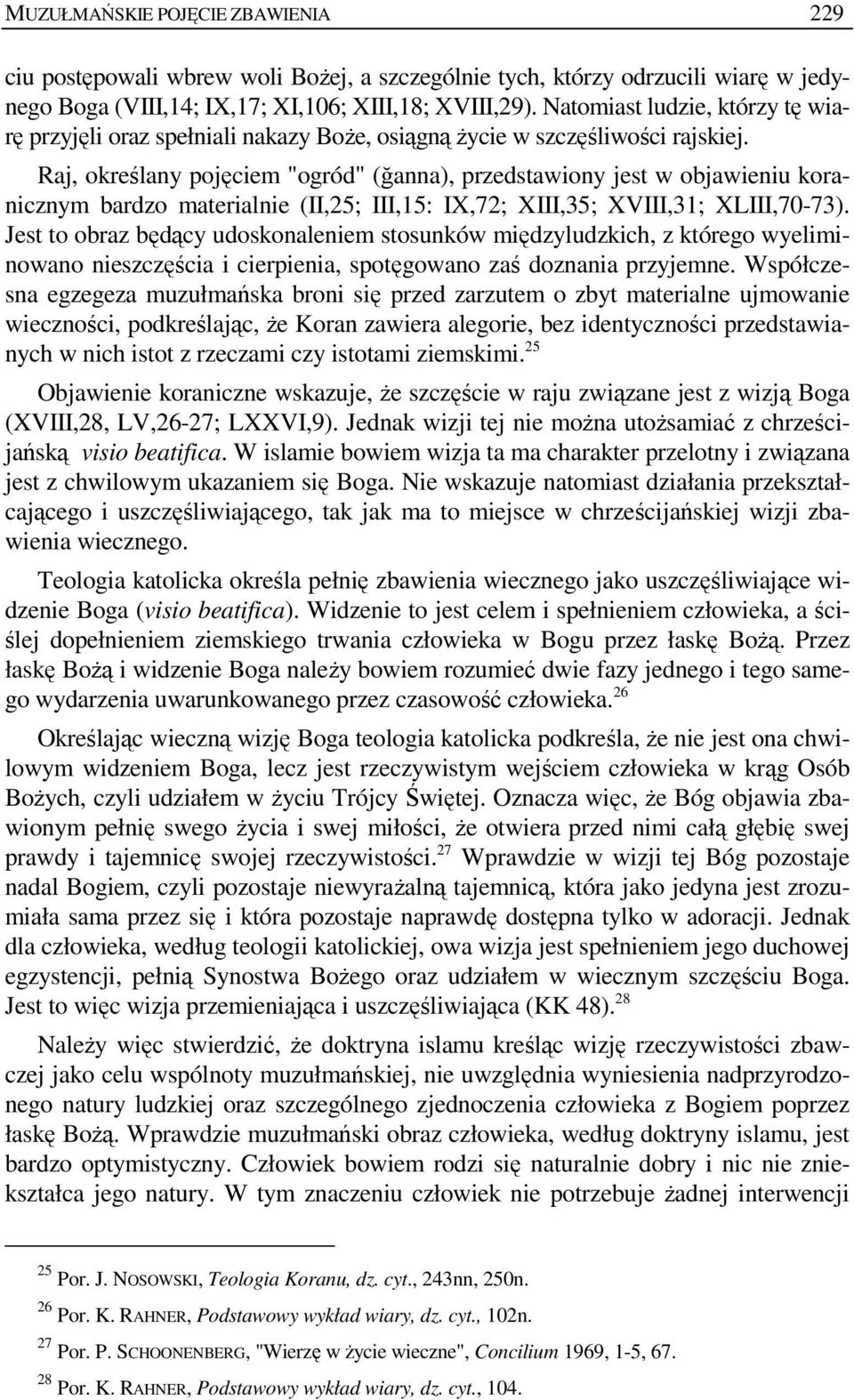 MUZUŁMAŃSKIE POJĘCIE ZBAWIENIA 229

ciu postępowali wbrew woli Bożej, a szczególnie tych, którzy odrzucili wiarę w jedynego Boga (VIII,14; IX,17; XI,106; XIII,18; XVIII,29). Natomiast ludzie, którzy tę wiarę przyjęli oraz spełniali nakazy Boże, osiągną życie w szczęśliwości rajskiej.

Raj, określany pojęciem "ogród" (ğanna), przedstawiony jest w objawieniu koranicznym bardzo materialnie (II,25; III,15: IX,72; XIII,35; XVIII,31; XLIII,70-73). Jest to obraz będący udoskonaleniem stosunków międzyludzkich, z którego wyeliminowano nieszczęścia i cierpienia, spotęgowano zaś doznania przyjemne. Współczesna egzegeza muzułmańska broni się przed zarzutem o zbyt materialne ujmowanie wieczności, podkreślając, że Koran zawiera alegorie, bez identyczności przedstawianych w nich istot z rzeczami czy istotami ziemskimi.$^{25}$

Objawienie koraniczne wskazuje, że szczęście w raju związane jest z wizją Boga (XVIII,28, LV,26-27; LXXVI,9). Jednak wizji tej nie można utożsamiać z chrześcijańską visio beatifica. W islamie bowiem wizja ta ma charakter przelotny i związana jest z chwilowym ukazaniem się Boga. Nie wskazuje natomiast działania przekształcającego i uszczęśliwiającego, tak jak ma to miejsce w chrześcijańskiej wizji zbawienia wiecznego.

Teologia katolicka określa pełnię zbawienia wiecznego jako uszczęśliwiające widzenie Boga (visio beatifica). Widzenie to jest celem i spełnieniem człowieka, a ściślej dopełnieniem ziemskiego trwania człowieka w Bogu przez łaskę Bożą. Przez łaskę Bożą i widzenie Boga należy bowiem rozumieć dwie fazy jednego i tego samego wydarzenia uwarunkowanego przez czasowość człowieka.$^{26}$

Określając wieczną wizję Boga teologia katolicka podkreśla, że nie jest ona chwilowym widzeniem Boga, lecz jest rzeczywistym wejściem człowieka w krąg Osób Bożych, czyli udziałem w życiu Trójcy Świętej. Oznacza więc, że Bóg objawia zbawionym pełnię swego życia i swej miłości, że otwiera przed nimi całą głębię swej prawdy i tajemnicę swojej rzeczywistości.$^{27}$ Wprawdzie w wizji tej Bóg pozostaje nadal Bogiem, czyli pozostaje niewyrażalną tajemnicą, która jako jedyna jest zrozumiała sama przez się i która pozostaje naprawdę dostępna tylko w adoracji. Jednak dla człowieka, według teologii katolickiej, owa wizja jest spełnieniem jego duchowej egzystencji, pełnią Synostwa Bożego oraz udziałem w wiecznym szczęściu Boga. Jest to więc wizja przemieniająca i uszczęśliwiająca (KK 48).$^{28}$

Należy więc stwierdzić, że doktryna islamu kreśląc wizję rzeczywistości zbawczej jako celu wspólnoty muzułmańskiej, nie uwzględnia wyniesienia nadprzyrodzonego natury ludzkiej oraz szczególnego zjednoczenia człowieka z Bogiem poprzez łaskę Bożą. Wprawdzie muzułmański obraz człowieka, według doktryny islamu, jest bardzo optymistyczny. Człowiek bowiem rodzi się naturalnie dobry i nic nie zniekształca jego natury. W tym znaczeniu człowiek nie potrzebuje żadnej interwencji

$^{25}$ Por. J. NOSOWSKI, Teologia Koranu, dz. cyt., 243nn, 250n.

$^{26}$ Por. K. RAHNER, Podstawowy wykład wiary, dz. cyt., 102n.

$^{27}$ Por. P. SCHOONENBERG, "Wierzę w życie wieczne", Concilium 1969, 1-5, 67.

$^{28}$ Por. K. RAHNER, Podstawowy wykład wiary, dz. cyt., 104.